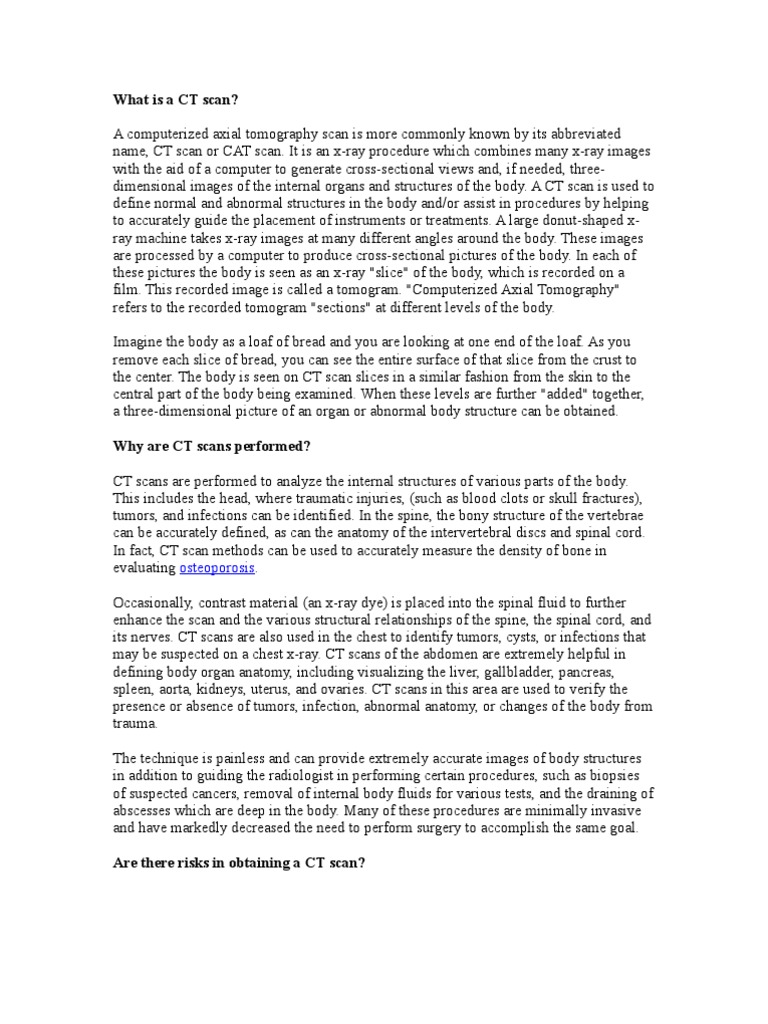 What is a CT scan?

A computerized axial tomography scan is more commonly known by its abbreviated name, CT scan or CAT scan. It is an x-ray procedure which combines many x-ray images with the aid of a computer to generate cross-sectional views and, if needed, three-dimensional images of the internal organs and structures of the body. A CT scan is used to define normal and abnormal structures in the body and/or assist in procedures by helping to accurately guide the placement of instruments or treatments. A large donut-shaped x-ray machine takes x-ray images at many different angles around the body. These images are processed by a computer to produce cross-sectional pictures of the body. In each of these pictures the body is seen as an x-ray "slice" of the body, which is recorded on a film. This recorded image is called a tomogram. "Computerized Axial Tomography" refers to the recorded tomogram "sections" at different levels of the body.

Imagine the body as a loaf of bread and you are looking at one end of the loaf. As you remove each slice of bread, you can see the entire surface of that slice from the crust to the center. The body is seen on CT scan slices in a similar fashion from the skin to the central part of the body being examined. When these levels are further "added" together, a three-dimensional picture of an organ or abnormal body structure can be obtained.

Why are CT scans performed?

CT scans are performed to analyze the internal structures of various parts of the body. This includes the head, where traumatic injuries, (such as blood clots or skull fractures), tumors, and infections can be identified. In the spine, the bony structure of the vertebrae can be accurately defined, as can the anatomy of the intervertebral discs and spinal cord. In fact, CT scan methods can be used to accurately measure the density of bone in evaluating osteoporosis.

Occasionally, contrast material (an x-ray dye) is placed into the spinal fluid to further enhance the scan and the various structural relationships of the spine, the spinal cord, and its nerves. CT scans are also used in the chest to identify tumors, cysts, or infections that may be suspected on a chest x-ray. CT scans of the abdomen are extremely helpful in defining body organ anatomy, including visualizing the liver, gallbladder, pancreas, spleen, aorta, kidneys, uterus, and ovaries. CT scans in this area are used to verify the presence or absence of tumors, infection, abnormal anatomy, or changes of the body from trauma.

The technique is painless and can provide extremely accurate images of body structures in addition to guiding the radiologist in performing certain procedures, such as biopsies of suspected cancers, removal of internal body fluids for various tests, and the draining of abscesses which are deep in the body. Many of these procedures are minimally invasive and have markedly decreased the need to perform surgery to accomplish the same goal.

Are there risks in obtaining a CT scan?